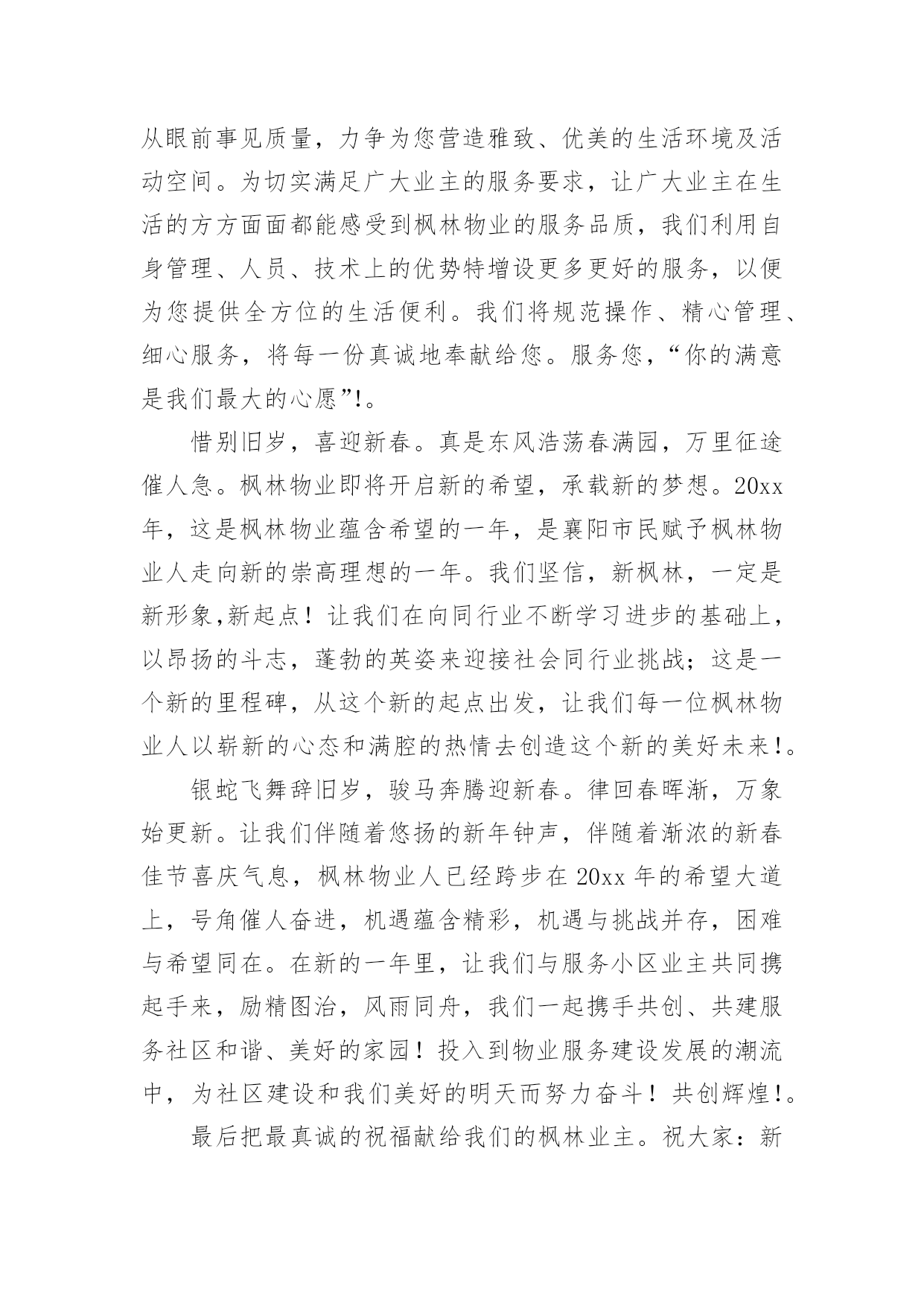 从眼前事见质量，力争为您营造雅致、优美的生活环境及活动空间。为切实满足广大业主的服务要求，让广大业主在生活的方方面面都能感受到枫林物业的服务品质，我们利用自身管理、人员、技术上的优势特增设更多更好的服务，以便为您提供全方位的生活便利。我们将规范操作、精心管理、细心服务，将每一份真诚地奉献给您。服务您，“你的满意是我们最大的心愿”!。

惜别旧岁，喜迎新春。真是东风浩荡春满园，万里征途催人急。枫林物业即将开启新的希望，承载新的梦想。20xx年，这是枫林物业蕴含希望的一年，是襄阳市民赋予枫林物业人走向新的崇高理想的一年。我们坚信，新枫林，一定是新形象,新起点！让我们在向同行业不断学习进步的基础上，以昂扬的斗志，蓬勃的英姿来迎接社会同行业挑战；这是一个新的里程碑，从这个新的起点出发，让我们每一位枫林物业人以崭新的心态和满腔的热情去创造这个新的美好未来!。

银蛇飞舞辞旧岁，骏马奔腾迎新春。律回春晖渐，万象始更新。让我们伴随着悠扬的新年钟声，伴随着渐浓的新春佳节喜庆气息，枫林物业人已经跨步在20xx年的希望大道上，号角催人奋进，机遇蕴含精彩，机遇与挑战并存，困难与希望同在。在新的一年里，让我们与服务小区业主共同携起手来，励精图治，风雨同舟，我们一起携手共创、共建服务社区和谐、美好的家园！投入到物业服务建设发展的潮流中，为社区建设和我们美好的明天而努力奋斗！共创辉煌!。

最后把最真诚的祝福献给我们的枫林业主。祝大家：新